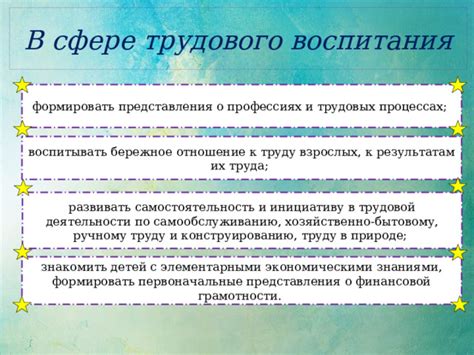 В сфере трудового воспитания

формировать представления о профессиях и трудовых процессах;

воспитывать бережное отношение к труду взрослых, к результатам их труда;

развивать самостоятельность и инициативу в трудовой деятельности по самообслуживанию, хозяйственно-бытовому, ручному труду и конструированию, труду в природе;

знакомить детей с элементарными экономическими знаниями, формировать первоначальные представления о финансовой грамотности.